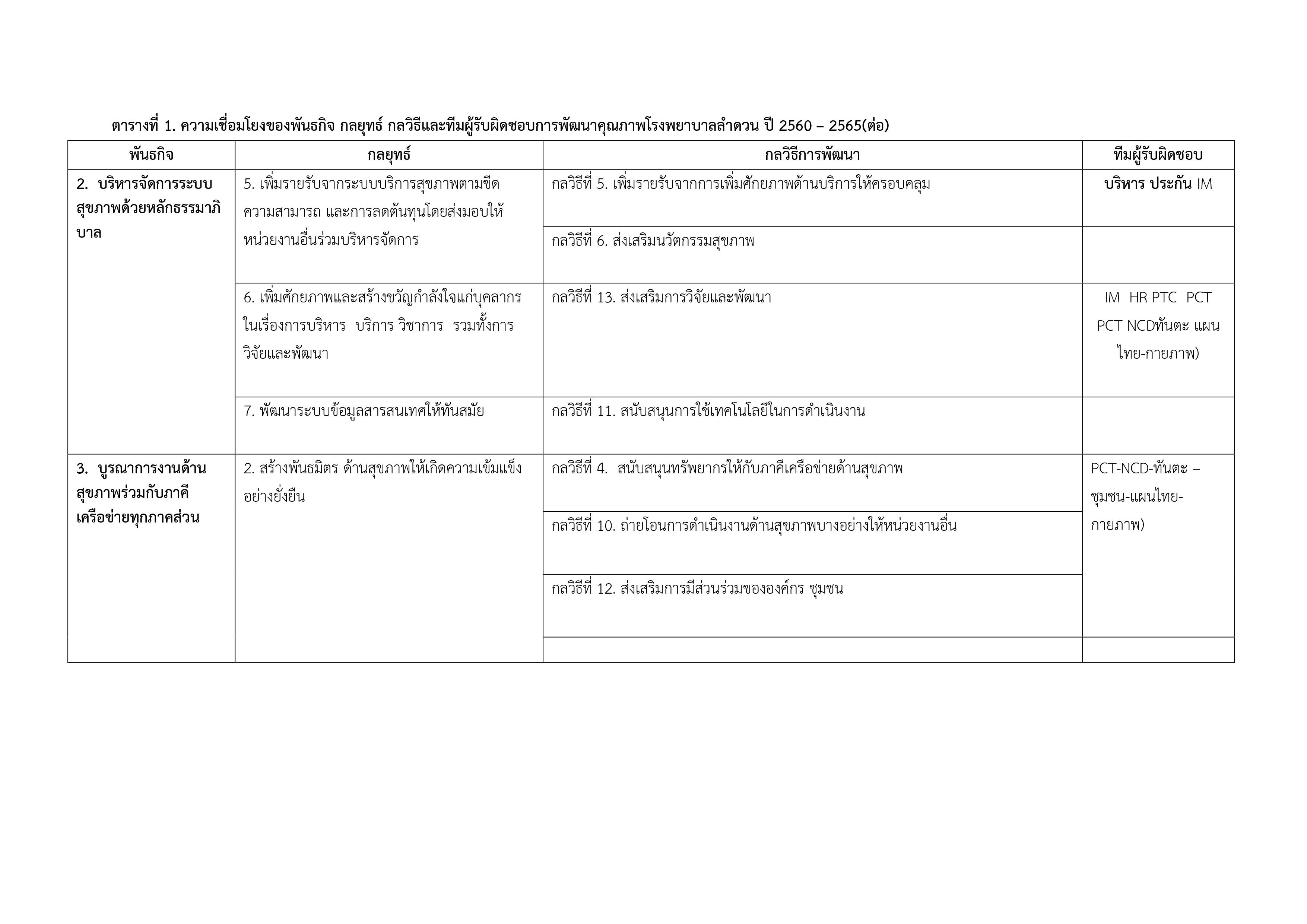 ตารางที่ 1. ความเชื่อมโยงของพันธกิจ กลยุทธ์ กลวิธีและทีมผู้รับผิดชอบการพัฒนาคุณภาพโรงพยาบาลลำดวน ปี 2560 – 2565(ต่อ)

| พันธกิจ | กลยุทธ์ | กลวิธีการพัฒนา | ทีมผู้รับผิดชอบ |
|---|---|---|---|
| 2. บริหารจัดการระบบสุขภาพด้วยหลักธรรมาภิบาล | 5. เพิ่มรายรับจากระบบบริการสุขภาพตามขีดความสามารถ และการลดต้นทุนโดยส่งมอบให้หน่วยงานอื่นร่วมบริหารจัดการ | กลวิธีที่ 5. เพิ่มรายรับจากการเพิ่มศักยภาพด้านบริการให้ครอบคลุม | บริหาร ประกัน IM |
| | | กลวิธีที่ 6. ส่งเสริมนวัตกรรมสุขภาพ | |
| | 6. เพิ่มศักยภาพและสร้างขวัญกำลังใจแก่บุคลากรในเรื่องการบริหาร บริการ วิชาการ รวมทั้งการวิจัยและพัฒนา | กลวิธีที่ 13. ส่งเสริมการวิจัยและพัฒนา | IM HR PTC PCT PCT NCDทันตะ แผนไทย-กายภาพ) |
| | 7. พัฒนาระบบข้อมูลสารสนเทศให้ทันสมัย | กลวิธีที่ 11. สนับสนุนการใช้เทคโนโลยีในการดำเนินงาน | |
| 3. บูรณาการงานด้านสุขภาพร่วมกับภาคีเครือข่ายทุกภาคส่วน | 2. สร้างพันธมิตร ด้านสุขภาพให้เกิดความเข้มแข็งอย่างยั่งยืน | กลวิธีที่ 4. สนับสนุนทรัพยากรให้กับภาคีเครือข่ายด้านสุขภาพ | PCT-NCD-ทันตะ – ชุมชน-แผนไทย-กายภาพ) |
| | | กลวิธีที่ 10. ถ่ายโอนการดำเนินงานด้านสุขภาพบางอย่างให้หน่วยงานอื่น | |
| | | กลวิธีที่ 12. ส่งเสริมการมีส่วนร่วมขององค์กร ชุมชน | |
| | | | |